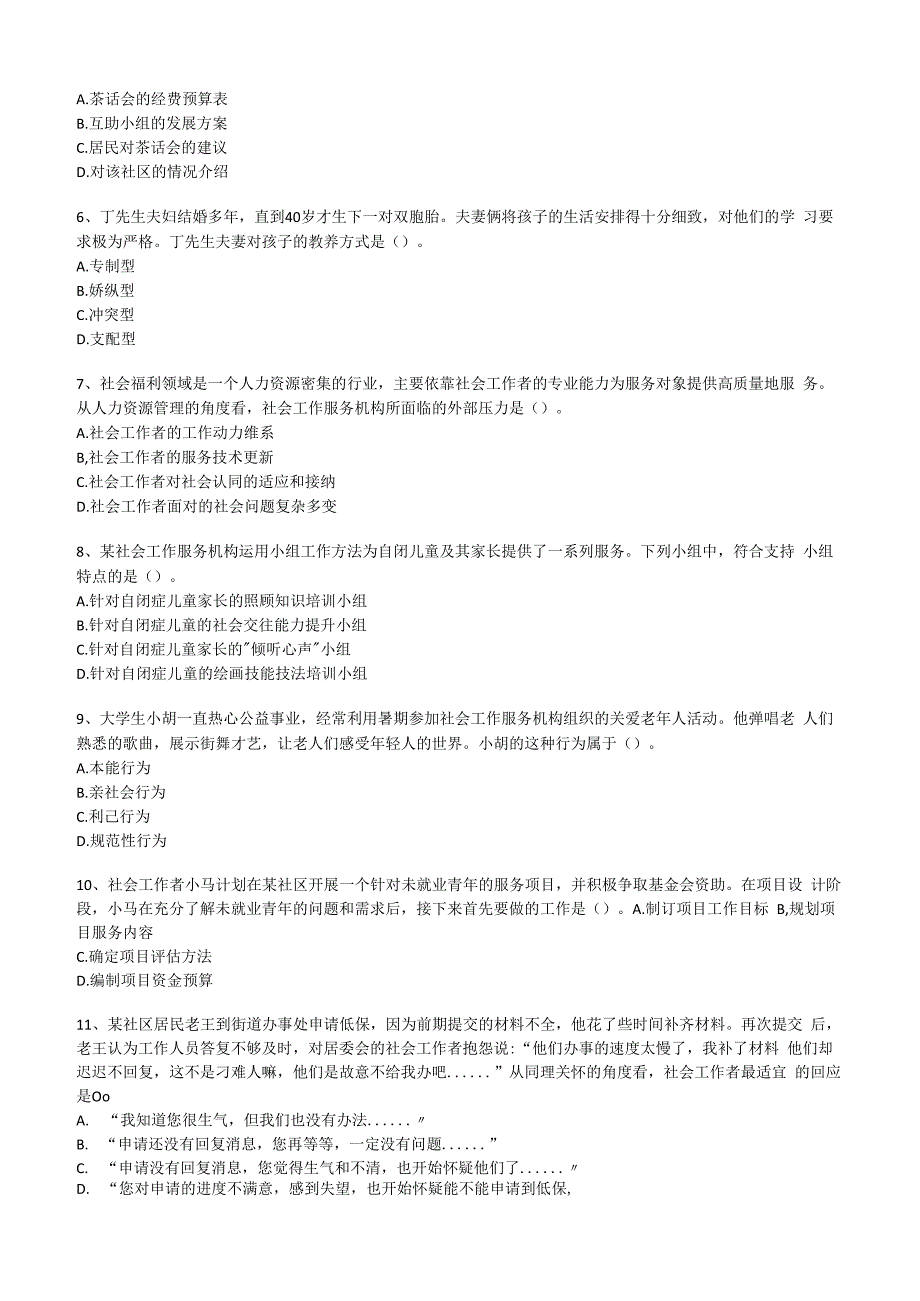 A.茶话会的经费预算表
B.互助小组的发展方案
C.居民对茶话会的建议
D.对该社区的情况介绍

6、丁先生夫妇结婚多年，直到40岁才生下一对双胞胎。夫妻俩将孩子的生活安排得十分细致，对他们的学 习要求极为严格。丁先生夫妻对孩子的教养方式是（）。
A.专制型
B.娇纵型
C.冲突型
D.支配型

7、社会福利领域是一个人力资源密集的行业，主要依靠社会工作者的专业能力为服务对象提供高质量地服 务。从人力资源管理的角度看，社会工作服务机构所面临的外部压力是（）。
A.社会工作者的工作动力维系
B,社会工作者的服务技术更新
C.社会工作者对社会认同的适应和接纳
D.社会工作者面对的社会问题复杂多变

8、某社会工作服务机构运用小组工作方法为自闭儿童及其家长提供了一系列服务。下列小组中，符合支持 小组特点的是（）。
A.针对自闭症儿童家长的照顾知识培训小组
B.针对自闭症儿童的社会交往能力提升小组
C.针对自闭症儿童家长的"倾听心声"小组
D.针对自闭症儿童的绘画技能技法培训小组

9、大学生小胡一直热心公益事业，经常利用暑期参加社会工作服务机构组织的关爱老年人活动。他弹唱老 人们熟悉的歌曲，展示街舞才艺，让老人们感受年轻人的世界。小胡的这种行为属于（）。
A.本能行为
B.亲社会行为
C.利己行为
D.规范性行为

10、社会工作者小马计划在某社区开展一个针对未就业青年的服务项目，并积极争取基金会资助。在项目设 计阶段，小马在充分了解未就业青年的问题和需求后，接下来首先要做的工作是（）。A.制订项目工作目标 B,规划项目服务内容
C.确定项目评估方法
D.编制项目资金预算

11、某社区居民老王到街道办事处申请低保，因为前期提交的材料不全，他花了些时间补齐材料。再次提交 后，老王认为工作人员答复不够及时，对居委会的社会工作者抱怨说:“他们办事的速度太慢了，我补了材料 他们却迟迟不回复，这不是刁难人嘛，他们是故意不给我办吧......”从同理关怀的角度看，社会工作者最适宜 的回应是Oo
A. “我知道您很生气，但我们也没有办法......〃
B. “申请还没有回复消息，您再等等，一定没有问题......”
C. “申请没有回复消息，您觉得生气和不清，也开始怀疑他们了......〃
D. “您对申请的进度不满意，感到失望，也开始怀疑能不能申请到低保,